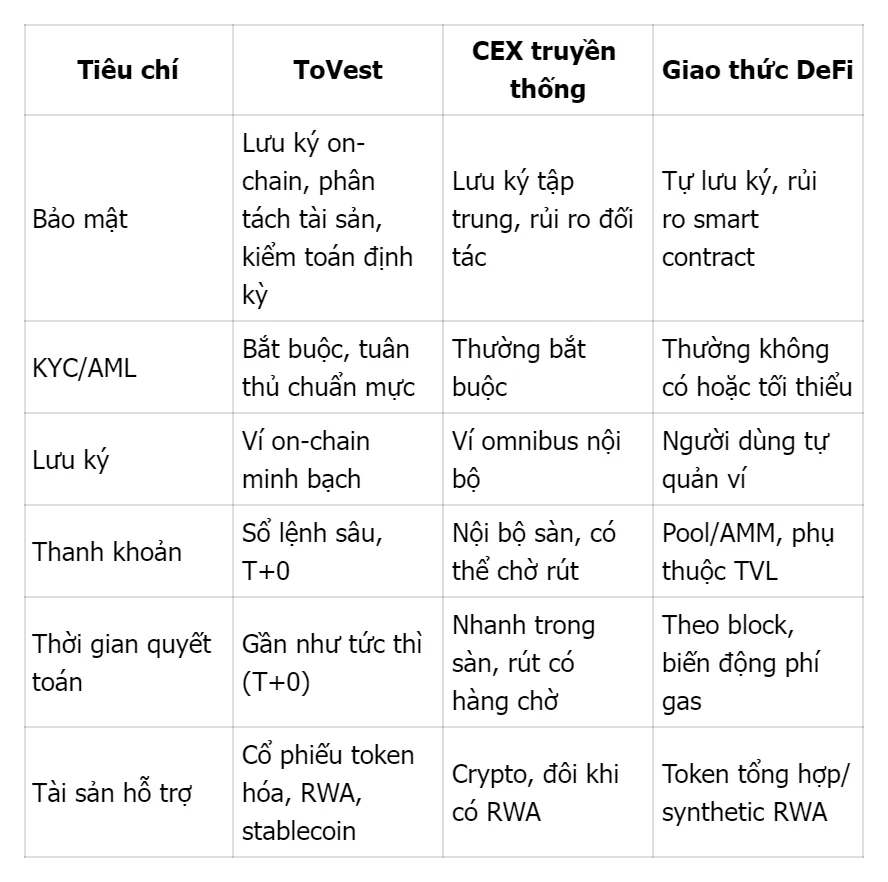 | Tiêu chí | ToVest | CEX truyền thống | Giao thức DeFi |
|---|---|---|---|
| Bảo mật | Lưu ký on-chain, phân tách tài sản, kiểm toán định kỳ | Lưu ký tập trung, rủi ro đối tác | Tự lưu ký, rủi ro smart contract |
| KYC/AML | Bắt buộc, tuân thủ chuẩn mực | Thường bắt buộc | Thường không có hoặc tối thiểu |
| Lưu ký | Ví on-chain minh bạch | Ví omnibus nội bộ | Người dùng tự quản ví |
| Thanh khoản | Sổ lệnh sâu, T+0 | Nội bộ sàn, có thể chờ rút | Pool/AMM, phụ thuộc TVL |
| Thời gian quyết toán | Gần như tức thì (T+0) | Nhanh trong sàn, rút có hàng chờ | Theo block, biến động phí gas |
| Tài sản hỗ trợ | Cổ phiếu token hóa, RWA, stablecoin | Crypto, đôi khi có RWA | Token tổng hợp/ synthetic RWA |